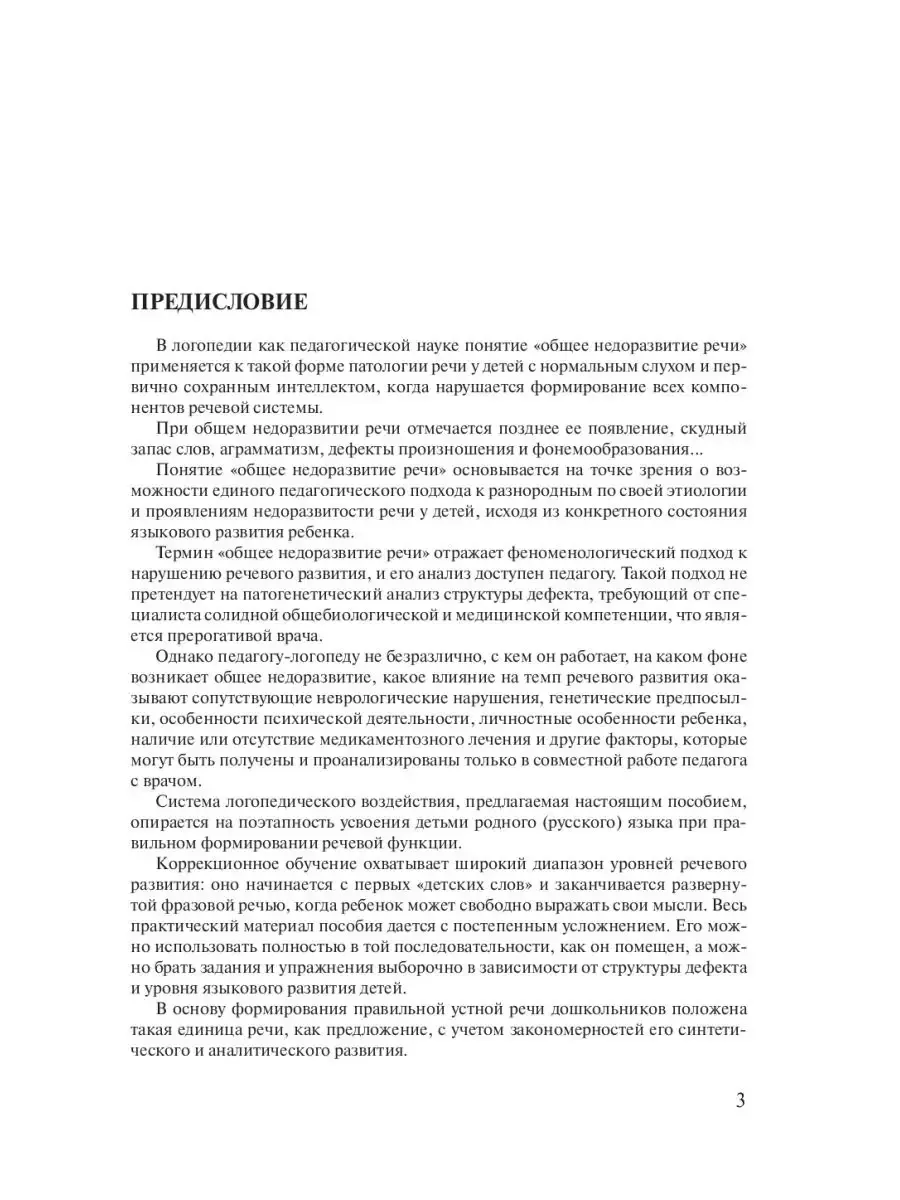 ПРЕДИСЛОВИЕ

В логопедии как педагогической науке понятие «общее недоразвитие речи» применяется к такой форме патологии речи у детей с нормальным слухом и первично сохранным интеллектом, когда нарушается формирование всех компонентов речевой системы.

При общем недоразвитии речи отмечается позднее ее появление, скудный запас слов, аграмматизм, дефекты произношения и фонемообразования...

Понятие «общее недоразвитие речи» основывается на точке зрения о возможности единого педагогического подхода к разнородным по своей этиологии и проявлениям недоразвитости речи у детей, исходя из конкретного состояния языкового развития ребенка.

Термин «общее недоразвитие речи» отражает феноменологический подход к нарушению речевого развития, и его анализ доступен педагогу. Такой подход не претендует на патогенетический анализ структуры дефекта, требующий от специалиста солидной общебиологической и медицинской компетенции, что является прерогативой врача.

Однако педагогу-логопеду не безразлично, с кем он работает, на каком фоне возникает общее недоразвитие, какое влияние на темп речевого развития оказывают сопутствующие неврологические нарушения, генетические предпосылки, особенности психической деятельности, личностные особенности ребенка, наличие или отсутствие медикаментозного лечения и другие факторы, которые могут быть получены и проанализированы только в совместной работе педагога с врачом.

Система логопедического воздействия, предлагаемая настоящим пособием, опирается на поэтапность усвоения детьми родного (русского) языка при правильном формировании речевой функции.

Коррекционное обучение охватывает широкий диапазон уровней речевого развития: оно начинается с первых «детских слов» и заканчивается развернутой фразовой речью, когда ребенок может свободно выражать свои мысли. Весь практический материал пособия дается с постепенным усложнением. Его можно использовать полностью в той последовательности, как он помещен, а можно брать задания и упражнения выборочно в зависимости от структуры дефекта и уровня языкового развития детей.

В основу формирования правильной устной речи дошкольников положена такая единица речи, как предложение, с учетом закономерностей его синтетического и аналитического развития.

3